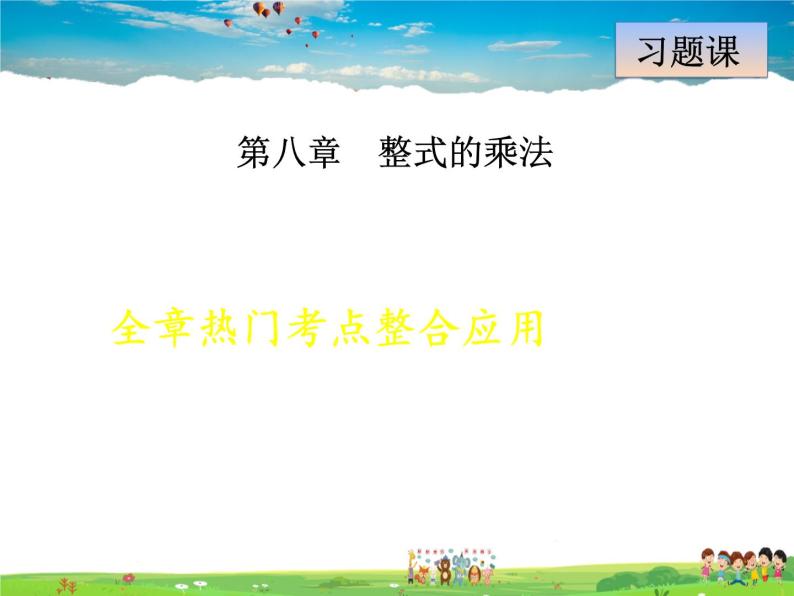 习题课

第八章　整式的乘法

全章热门考点整合应用